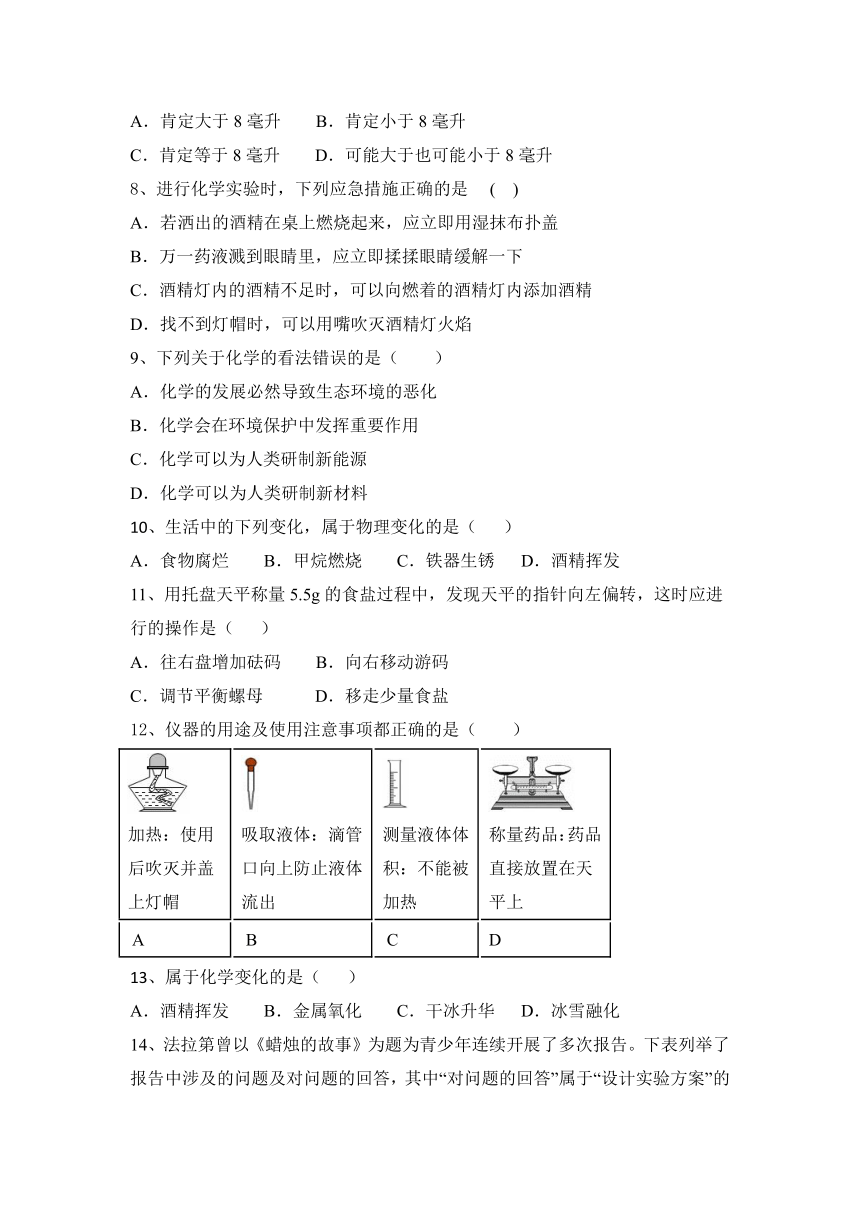 A．肯定大于 8 毫升　　B．肯定小于 8 毫升

C．肯定等于 8 毫升　　D．可能大于也可能小于 8 毫升

8、进行化学实验时，下列应急措施正确的是　(　)

A．若洒出的酒精在桌上燃烧起来，应立即用湿抹布扑盖

B．万一药液溅到眼睛里，应立即揉揉眼睛缓解一下

C．酒精灯内的酒精不足时，可以向燃着的酒精灯内添加酒精

D．找不到灯帽时，可以用嘴吹灭酒精灯火焰

9、下列关于化学的看法错误的是（　　）

A．化学的发展必然导致生态环境的恶化

B．化学会在环境保护中发挥重要作用

C．化学可以为人类研制新能源

D．化学可以为人类研制新材料

10、生活中的下列变化，属于物理变化的是（　　）

A．食物腐烂　　B．甲烷燃烧　　C．铁器生锈　　D．酒精挥发

11、用托盘天平称量 5.5g 的食盐过程中，发现天平的指针向左偏转，这时应进行的操作是（　　）

A．往右盘增加砝码　　B．向右移动游码

C．调节平衡螺母　　　D．移走少量食盐

12、仪器的用途及使用注意事项都正确的是（　　）

| 加热：使用后吹灭并盖上灯帽 | 吸取液体：滴管口向上防止液体流出 | 测量液体体积：不能被加热 | 称量药品：药品直接放置在天平上 |
|---|---|---|---|
| A | B | C | D |

13、属于化学变化的是（　　）

A．酒精挥发　　B．金属氧化　　C．干冰升华　　D．冰雪融化

14、法拉第曾以《蜡烛的故事》为题为青少年连续开展了多次报告。下表列举了报告中涉及的问题及对问题的回答，其中“对问题的回答”属于“设计实验方案”的